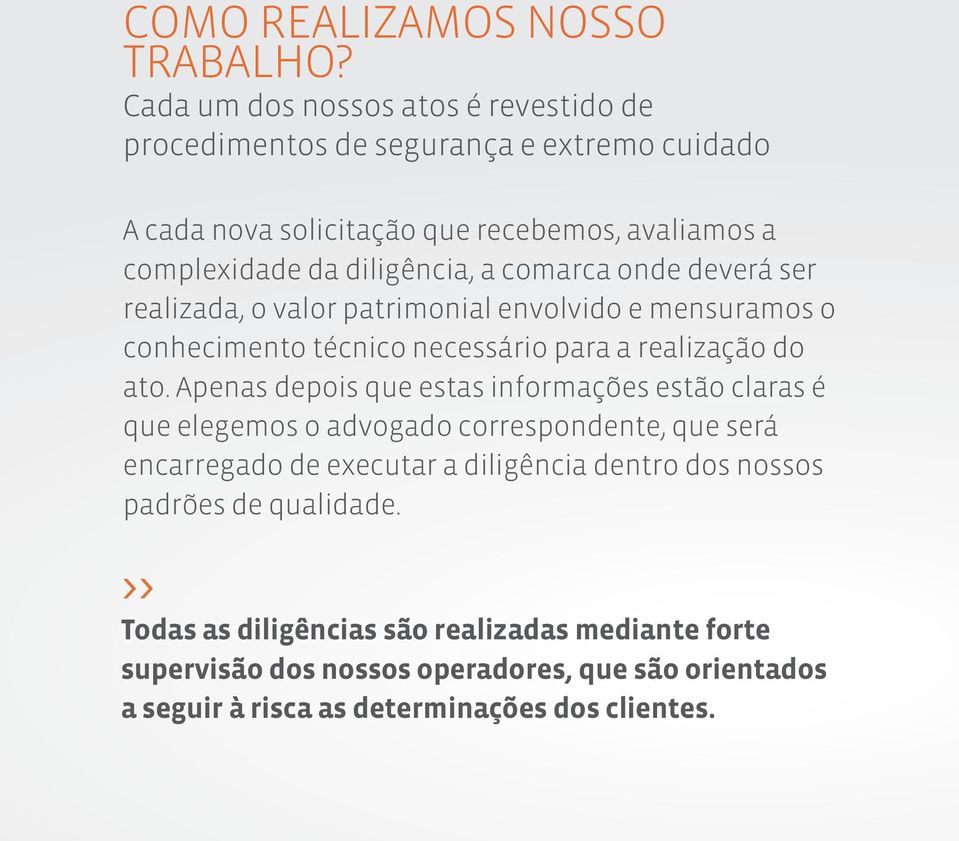 COMO REALIZAMOS NOSSO TRABALHO?

Cada um dos nossos atos é revestido de procedimentos de segurança e extremo cuidado

A cada nova solicitação que recebemos, avaliamos a complexidade da diligência, a comarca onde deverá ser realizada, o valor patrimonial envolvido e mensuramos o conhecimento técnico necessário para a realização do ato. Apenas depois que estas informações estão claras é que elegemos o advogado correspondente, que será encarregado de executar a diligência dentro dos nossos padrões de qualidade.

>>

Todas as diligências são realizadas mediante forte supervisão dos nossos operadores, que são orientados a seguir à risca as determinações dos clientes.